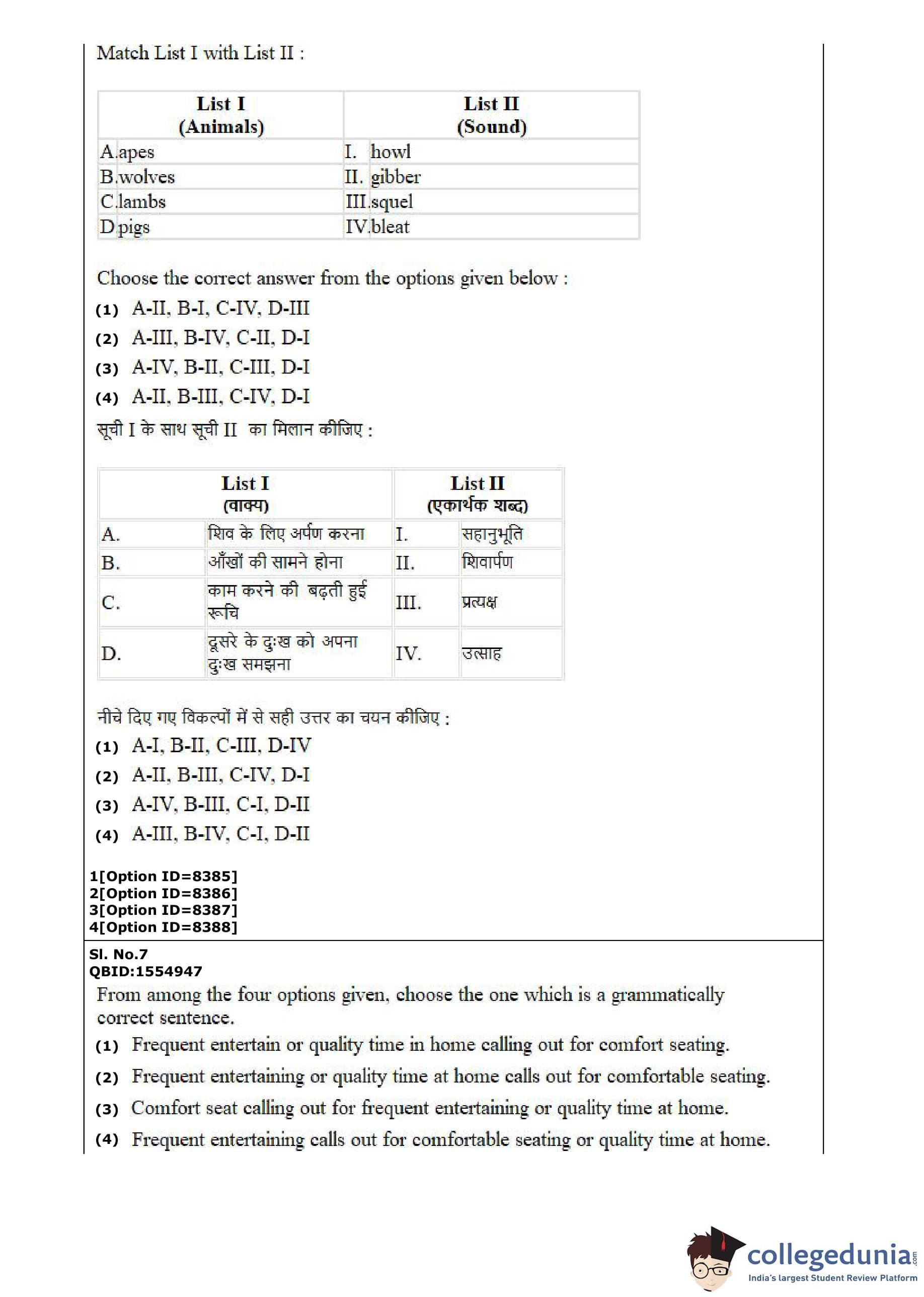 Match List I with List II :

| List I (Animals) | List II (Sound) |
|---|---|
| A. apes | I. howl |
| B. wolves | II. gibber |
| C. lambs | III. squel |
| D. pigs | IV. bleat |

Choose the correct answer from the options given below :

(1) A-II, B-I, C-IV, D-III

(2) A-III, B-IV, C-II, D-I

(3) A-IV, B-II, C-III, D-I

(4) A-II, B-III, C-IV, D-I

सूची I के साथ सूची II का मिलान कीजिए :

| List I (वाक्य) | | List II (एकार्थक शब्द) | |
|---|---|---|---|
| A. | शिव के लिए अर्पण करना | I. | सहानुभूति |
| B. | आँखों की सामने होना | II. | शिवार्पण |
| C. | काम करने की बढ़ती हुई रूचि | III. | प्रत्यक्ष |
| D. | दूसरे के दुःख को अपना दुःख समझना | IV. | उत्साह |

नीचे दिए गए विकल्पों में से सही उत्तर का चयन कीजिए :

(1) A-I, B-II, C-III, D-IV

(2) A-II, B-III, C-IV, D-I

(3) A-IV, B-III, C-I, D-II

(4) A-III, B-IV, C-I, D-II

1[Option ID=8385]
2[Option ID=8386]
3[Option ID=8387]
4[Option ID=8388]

Sl. No.7
QBID:1554947

From among the four options given, choose the one which is a grammatically correct sentence.

(1) Frequent entertain or quality time in home calling out for comfort seating.

(2) Frequent entertaining or quality time at home calls out for comfortable seating.

(3) Comfort seat calling out for frequent entertaining or quality time at home.

(4) Frequent entertaining calls out for comfortable seating or quality time at home.

collegedunia.com
India's largest Student Review Platform